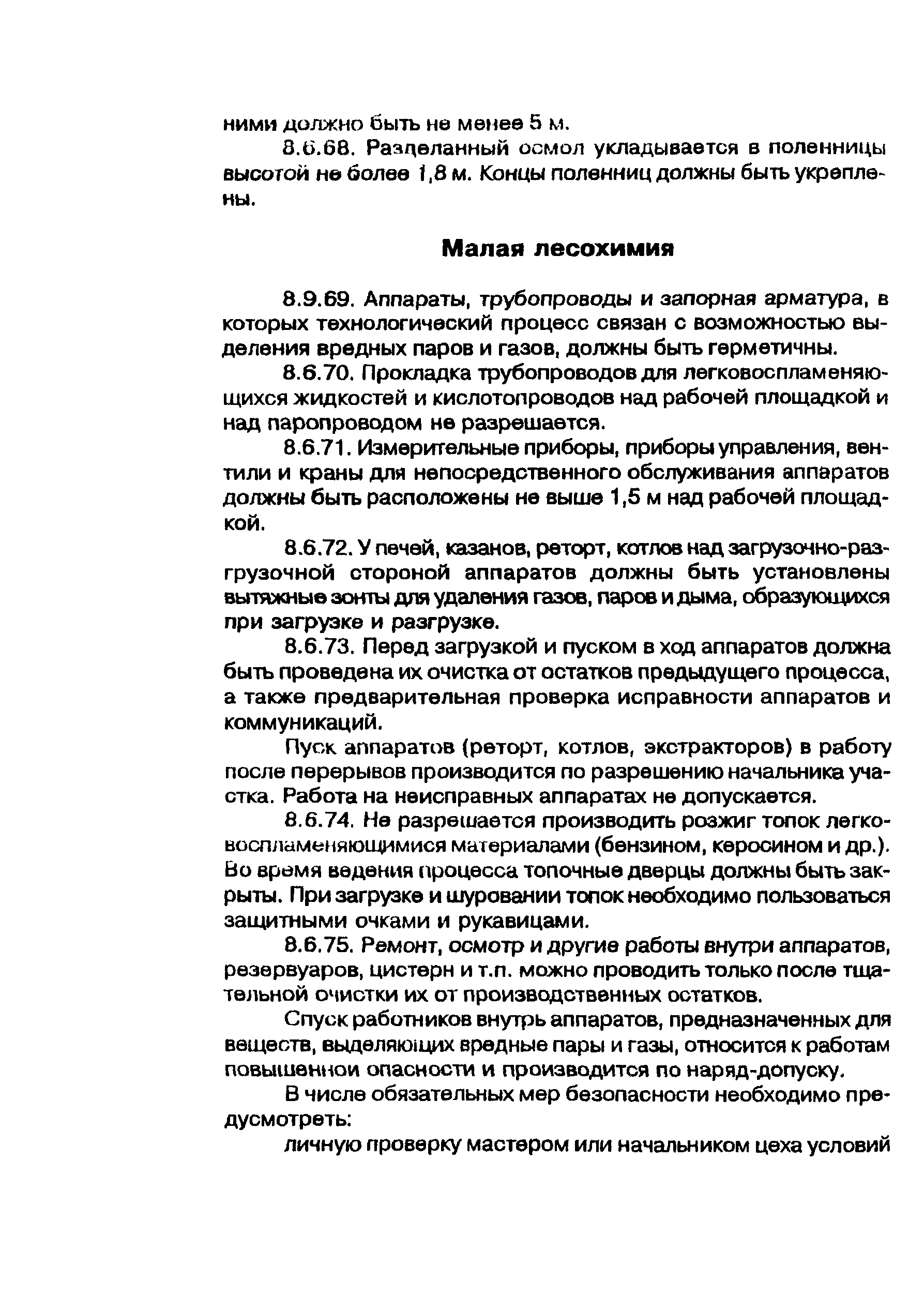 ними должно быть не менее 5 м.

8.6.68. Разделанный осмол укладывается в поленницы высотой не более 1,8 м. Концы поленниц должны быть укреплены.

Малая лесохимия

8.9.69. Аппараты, трубопроводы и запорная арматура, в которых технологический процесс связан с возможностью выделения вредных паров и газов, должны быть герметичны.

8.6.70. Прокладка трубопроводов для легковоспламеняющихся жидкостей и кислотопроводов над рабочей площадкой и над паропроводом не разрешается.

8.6.71. Измерительные приборы, приборы управления, вентили и краны для непосредственного обслуживания аппаратов должны быть расположены не выше 1,5 м над рабочей площадкой.

8.6.72. У печей, казанов, реторт, котлов над загрузочно-разгрузочной стороной аппаратов должны быть установлены вытяжные зонты для удаления газов, паров и дыма, образующихся при загрузке и разгрузке.

8.6.73. Перед загрузкой и пуском в ход аппаратов должна быть проведена их очистка от остатков предыдущего процесса, а также предварительная проверка исправности аппаратов и коммуникаций.

Пуск аппаратов (реторт, котлов, экстракторов) в работу после перерывов производится по разрешению начальника участка. Работа на неисправных аппаратах не допускается.

8.6.74. Не разрешается производить розжиг топок легковоспламеняющимися материалами (бензином, керосином и др.). Во время ведения процесса топочные дверцы должны быть закрыты. При загрузке и шуровании топок необходимо пользоваться защитными очками и рукавицами.

8.6.75. Ремонт, осмотр и другие работы внутри аппаратов, резервуаров, цистерн и т.п. можно проводить только после тщательной очистки их от производственных остатков.

Спуск работников внутрь аппаратов, предназначенных для веществ, выделяющих вредные пары и газы, относится к работам повышенной опасности и производится по наряд-допуску.

В числе обязательных мер безопасности необходимо предусмотреть:

личную проверку мастером или начальником цеха условий